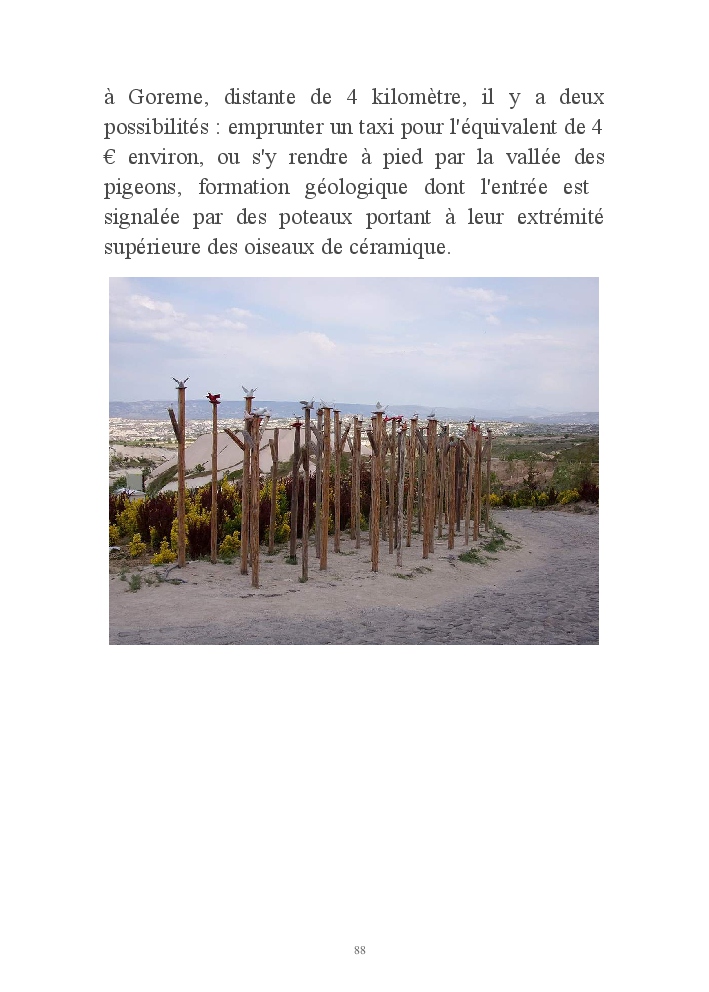 à Goreme, distante de 4 kilomètre, il y a deux possibilités : emprunter un taxi pour l'équivalent de 4 € environ, ou s'y rendre à pied par la vallée des pigeons, formation géologique dont l'entrée est signalée par des poteaux portant à leur extrémité supérieure des oiseaux de céramique.

88